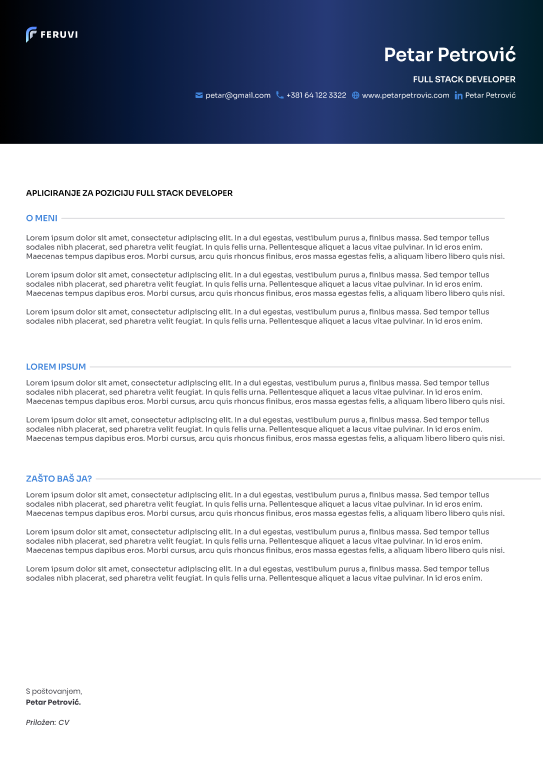 FERUVI

Petar Petrović

FULL STACK DEVELOPER

petar@gmail.com +381 64 122 3322 www.petarpetrovic.com Petar Petrović

APLICIRANJE ZA POZICIJU FULL STACK DEVELOPER

O MENI

Lorem ipsum dolor sit amet, consectetur adipiscing elit. In a dui egestas, vestibulum purus a, finibus massa. Sed tempor tellus sodales nibh placerat, sed pharetra velit feugiat. In quis felis urna. Pellentesque aliquet a lacus vitae pulvinar. In id eros enim. Maecenas tempus dapibus eros. Morbi cursus, arcu quis rhoncus finibus, eros massa egestas felis, a aliquam libero libero quis nisi.

Lorem ipsum dolor sit amet, consectetur adipiscing elit. In a dui egestas, vestibulum purus a, finibus massa. Sed tempor tellus sodales nibh placerat, sed pharetra velit feugiat. In quis felis urna. Pellentesque aliquet a lacus vitae pulvinar. In id eros enim. Maecenas tempus dapibus eros. Morbi cursus, arcu quis rhoncus finibus, eros massa egestas felis, a aliquam libero libero quis nisi.

Lorem ipsum dolor sit amet, consectetur adipiscing elit. In a dui egestas, vestibulum purus a, finibus massa. Sed tempor tellus sodales nibh placerat, sed pharetra velit feugiat. In quis felis urna. Pellentesque aliquet a lacus vitae pulvinar. In id eros enim.

LOREM IPSUM

Lorem ipsum dolor sit amet, consectetur adipiscing elit. In a dui egestas, vestibulum purus a, finibus massa. Sed tempor tellus sodales nibh placerat, sed pharetra velit feugiat. In quis felis urna. Pellentesque aliquet a lacus vitae pulvinar. In id eros enim. Maecenas tempus dapibus eros. Morbi cursus, arcu quis rhoncus finibus, eros massa egestas felis, a aliquam libero libero quis nisi.

Lorem ipsum dolor sit amet, consectetur adipiscing elit. In a dui egestas, vestibulum purus a, finibus massa. Sed tempor tellus sodales nibh placerat, sed pharetra velit feugiat. In quis felis urna. Pellentesque aliquet a lacus vitae pulvinar. In id eros enim. Maecenas tempus dapibus eros. Morbi cursus, arcu quis rhoncus finibus, eros massa egestas felis, a aliquam libero libero quis nisi.

ZAŠTO BAŠ JA?

Lorem ipsum dolor sit amet, consectetur adipiscing elit. In a dui egestas, vestibulum purus a, finibus massa. Sed tempor tellus sodales nibh placerat, sed pharetra velit feugiat. In quis felis urna. Pellentesque aliquet a lacus vitae pulvinar. In id eros enim. Maecenas tempus dapibus eros. Morbi cursus, arcu quis rhoncus finibus, eros massa egestas felis, a aliquam libero libero quis nisi.

Lorem ipsum dolor sit amet, consectetur adipiscing elit. In a dui egestas, vestibulum purus a, finibus massa. Sed tempor tellus sodales nibh placerat, sed pharetra velit feugiat. In quis felis urna. Pellentesque aliquet a lacus vitae pulvinar. In id eros enim. Maecenas tempus dapibus eros. Morbi cursus, arcu quis rhoncus finibus, eros massa egestas felis, a aliquam libero libero quis nisi.

Lorem ipsum dolor sit amet, consectetur adipiscing elit. In a dui egestas, vestibulum purus a, finibus massa. Sed tempor tellus sodales nibh placerat, sed pharetra velit feugiat. In quis felis urna. Pellentesque aliquet a lacus vitae pulvinar. In id eros enim.

S poštovanjem,
Petar Petrović.

Priložen: CV